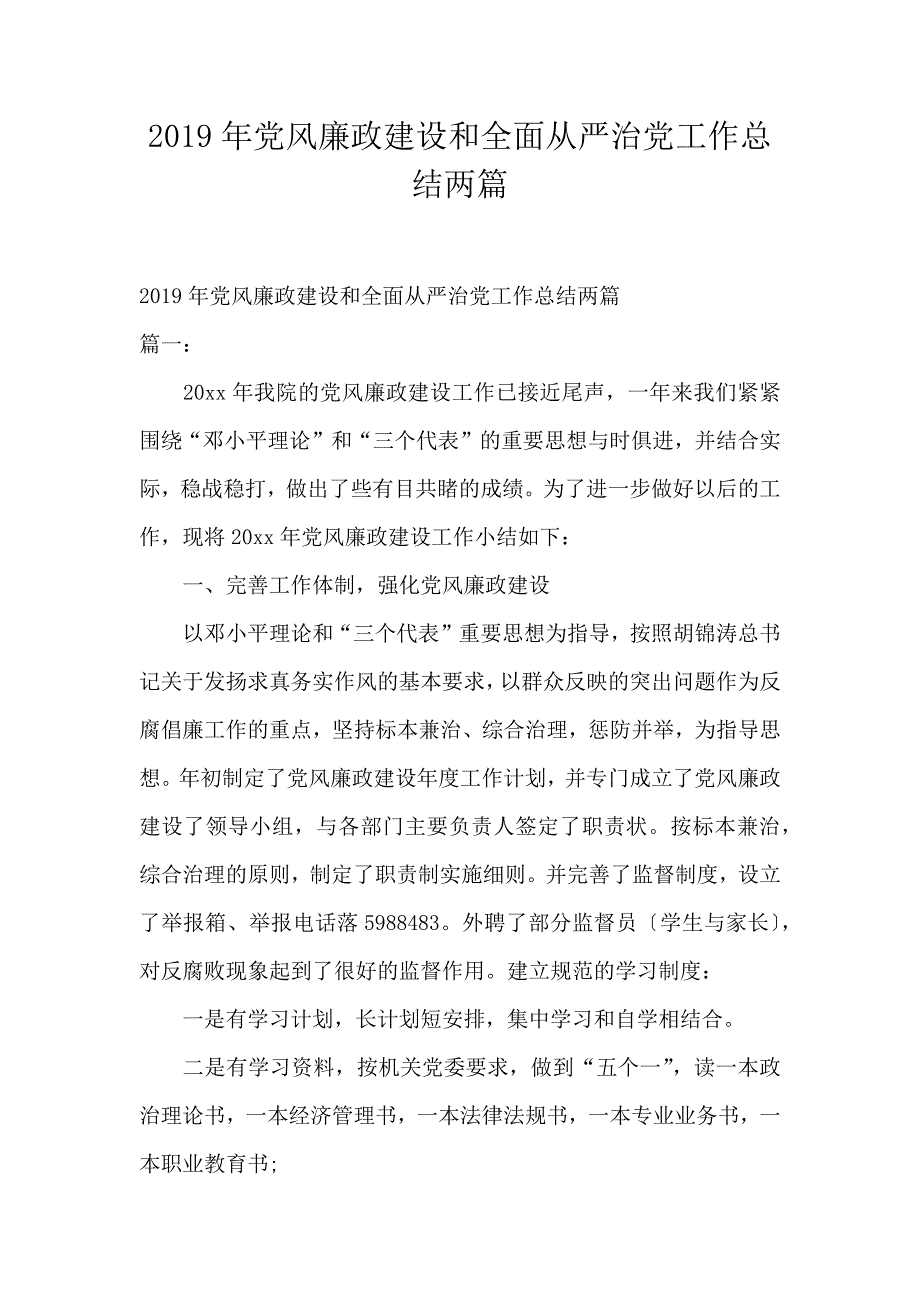 2019年党风廉政建设和全面从严治党工作总结两篇

2019年党风廉政建设和全面从严治党工作总结两篇

篇一：

20xx年我院的党风廉政建设工作已接近尾声，一年来我们紧紧围绕“邓小平理论”和“三个代表”的重要思想与时俱进，并结合实际，稳战稳打，做出了些有目共睹的成绩。为了进一步做好以后的工作，现将20xx年党风廉政建设工作小结如下：

一、完善工作体制，强化党风廉政建设

以邓小平理论和“三个代表”重要思想为指导，按照胡锦涛总书记关于发扬求真务实作风的基本要求，以群众反映的突出问题作为反腐倡廉工作的重点，坚持标本兼治、综合治理，惩防并举，为指导思想。年初制定了党风廉政建设年度工作计划，并专门成立了党风廉政建设了领导小组，与各部门主要负责人签定了职责状。按标本兼治，综合治理的原则，制定了职责制实施细则。并完善了监督制度，设立了举报箱、举报电话落5988483。外聘了部分监督员〔学生与家长〕，对反腐败现象起到了很好的监督作用。建立规范的学习制度：

一是有学习计划，长计划短安排，集中学习和自学相结合。

二是有学习资料，按机关党委要求，做到“五个一”，读一本政治理论书，一本经济管理书，一本法律法规书，一本专业业务书，一本职业教育书;